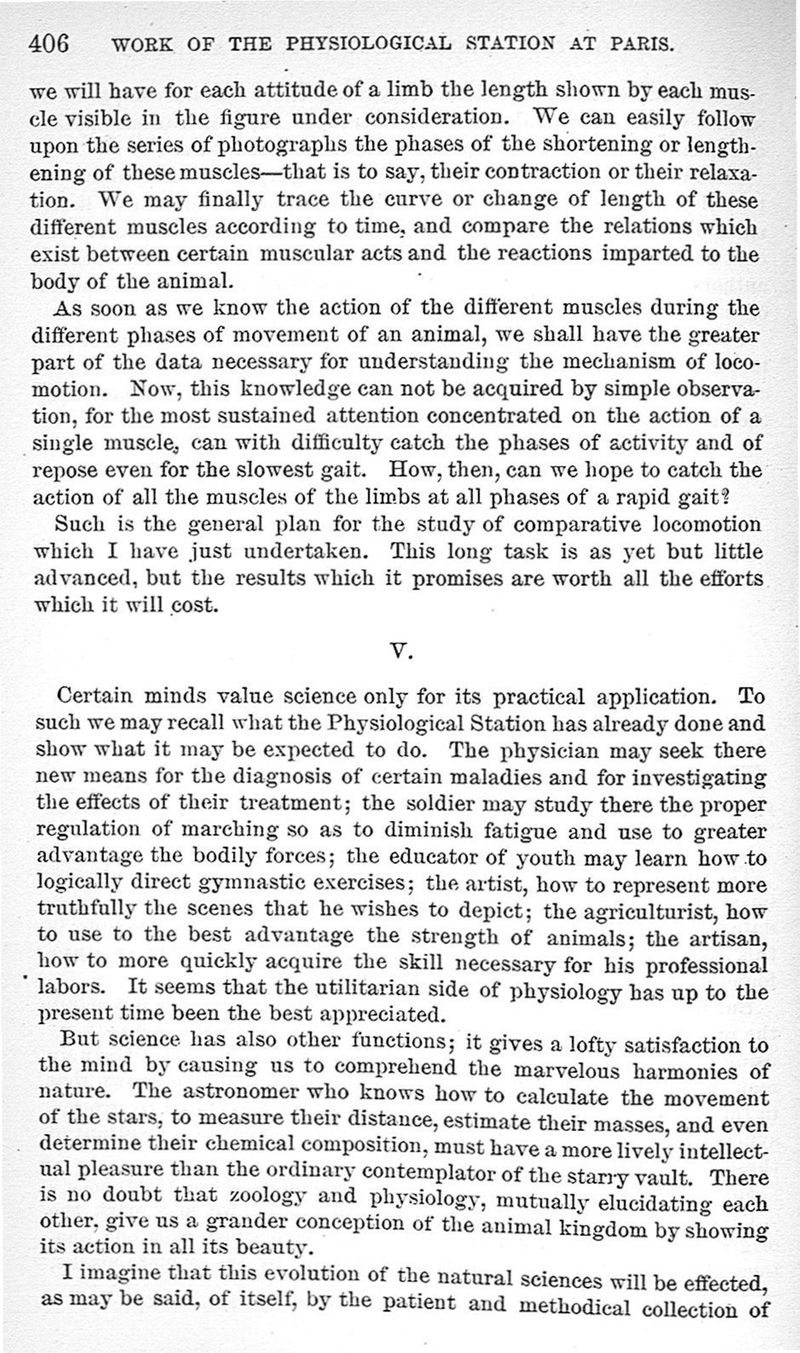 406 WORK OF THE PHYSIOLOGICAL STATION AT PARIS.

we will have for each attitude of a limb the length shown by each muscle visible in the figure under consideration. We can easily follow upon the series of photographs the phases of the shortening or lengthening of these muscles—that is to say, their contraction or their relaxation. We may finally trace the curve or change of length of these different muscles according to time, and compare the relations which exist between certain muscular acts and the reactions imparted to the body of the animal.

As soon as we know the action of the different muscles during the different phases of movement of an animal, we shall have the greater part of the data necessary for understanding the mechanism of locomotion. Now, this knowledge can not be acquired by simple observation, for the most sustained attention concentrated on the action of a single muscle, can with difficulty catch the phases of activity and of repose even for the slowest gait. How, then, can we hope to catch the action of all the muscles of the limbs at all phases of a rapid gait?

Such is the general plan for the study of comparative locomotion which I have just undertaken. This long task is as yet but little advanced, but the results which it promises are worth all the efforts which it will cost.

V.

Certain minds value science only for its practical application. To such we may recall what the Physiological Station has already done and show what it may be expected to do. The physician may seek there new means for the diagnosis of certain maladies and for investigating the effects of their treatment; the soldier may study there the proper regulation of marching so as to diminish fatigue and use to greater advantage the bodily forces; the educator of youth may learn how to logically direct gymnastic exercises; the artist, how to represent more truthfully the scenes that he wishes to depict; the agriculturist, how to use to the best advantage the strength of animals; the artisan, how to more quickly acquire the skill necessary for his professional labors. It seems that the utilitarian side of physiology has up to the present time been the best appreciated.

But science has also other functions; it gives a lofty satisfaction to the mind by causing us to comprehend the marvelous harmonies of nature. The astronomer who knows how to calculate the movement of the stars, to measure their distance, estimate their masses, and even determine their chemical composition, must have a more lively intellectual pleasure than the ordinary contemplator of the starry vault. There is no doubt that zoology and physiology, mutually elucidating each other, give us a grander conception of the animal kingdom by showing its action in all its beauty.

I imagine that this evolution of the natural sciences will be effected, as may be said, of itself, by the patient and methodical collection of